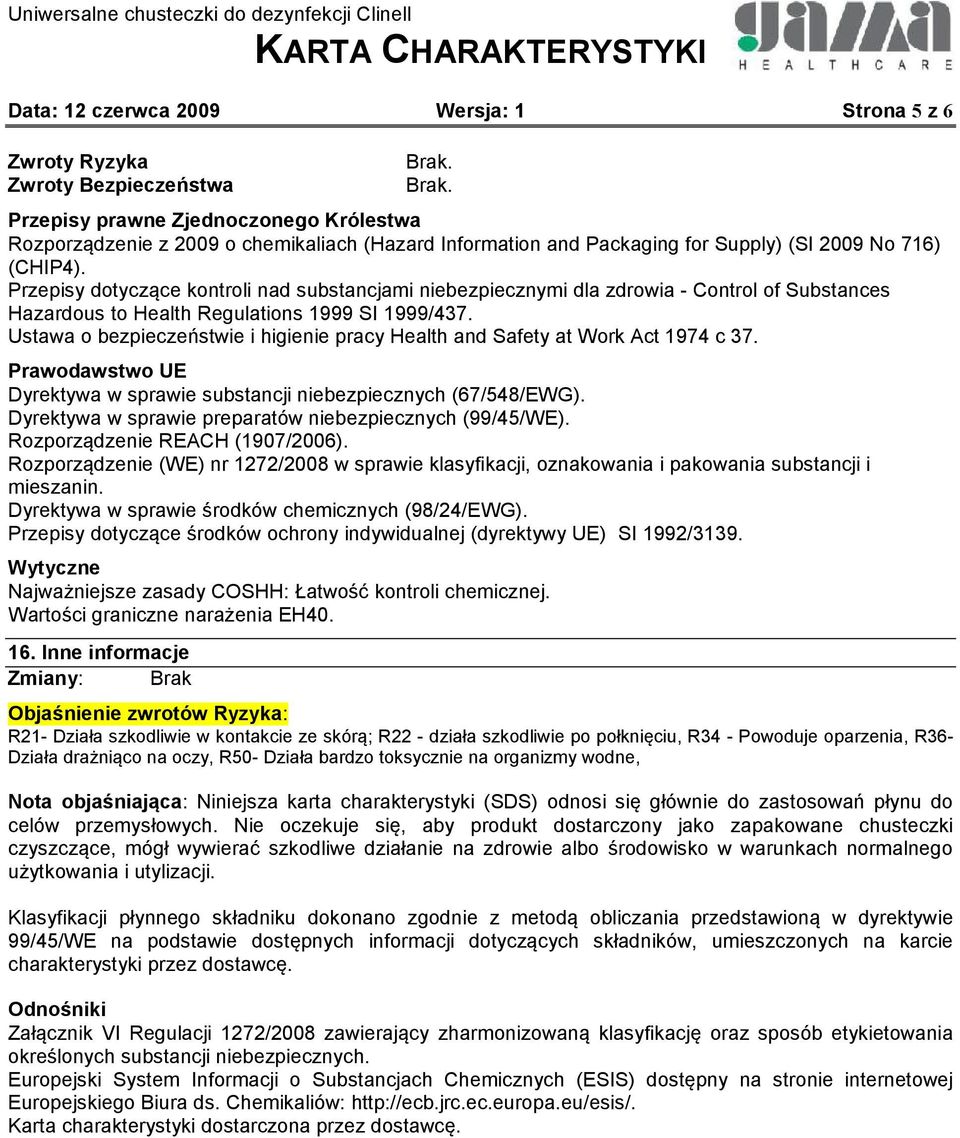 Uniwersalne chusteczki do dezynfekcji Clinell

KARTA CHARAKTERYSTYKI

gama HEALTHCARE

Data: 12 czerwca 2009 Wersja: 1 Strona 5 z 6

Zwroty Ryzyka Brak.
Zwroty Bezpieczeństwa Brak.

Przepisy prawne Zjednoczonego Królestwa
Rozporządzenie z 2009 o chemikaliach (Hazard Information and Packaging for Supply) (SI 2009 No 716) (CHIP4).
Przepisy dotyczące kontroli nad substancjami niebezpiecznymi dla zdrowia - Control of Substances Hazardous to Health Regulations 1999 SI 1999/437.
Ustawa o bezpieczeństwie i higienie pracy Health and Safety at Work Act 1974 c 37.

Prawodawstwo UE
Dyrektywa w sprawie substancji niebezpiecznych (67/548/EWG).
Dyrektywa w sprawie preparatów niebezpiecznych (99/45/WE).
Rozporządzenie REACH (1907/2006).
Rozporządzenie (WE) nr 1272/2008 w sprawie klasyfikacji, oznakowania i pakowania substancji i mieszanin.
Dyrektywa w sprawie środków chemicznych (98/24/EWG).
Przepisy dotyczące środków ochrony indywidualnej (dyrektywy UE) SI 1992/3139.

Wytyczne
Najważniejsze zasady COSHH: Łatwość kontroli chemicznej.
Wartości graniczne narażenia EH40.

16. Inne informacje
Zmiany: Brak

Objaśnienie zwrotów Ryzyka:
R21- Działa szkodliwie w kontakcie ze skórą; R22 - działa szkodliwie po połknięciu, R34 - Powoduje oparzenia, R36- Działa drażniąco na oczy, R50- Działa bardzo toksycznie na organizmy wodne,

Nota objaśniająca: Niniejsza karta charakterystyki (SDS) odnosi się głównie do zastosowań płynu do celów przemysłowych. Nie oczekuje się, aby produkt dostarczony jako zapakowane chusteczki czyszczące, mógł wywierać szkodliwe działanie na zdrowie albo środowisko w warunkach normalnego użytkowania i utylizacji.

Klasyfikacji płynnego składniku dokonano zgodnie z metodą obliczania przedstawioną w dyrektywie 99/45/WE na podstawie dostępnych informacji dotyczących składników, umieszczonych na karcie charakterystyki przez dostawcę.

Odnośniki
Załącznik VI Regulacji 1272/2008 zawierający zharmonizowaną klasyfikację oraz sposób etykietowania określonych substancji niebezpiecznych.
Europejski System Informacji o Substancjach Chemicznych (ESIS) dostępny na stronie internetowej Europejskiego Biura ds. Chemikaliów: http://ecb.jrc.ec.europa.eu/esis/.
Karta charakterystyki dostarczona przez dostawcę.